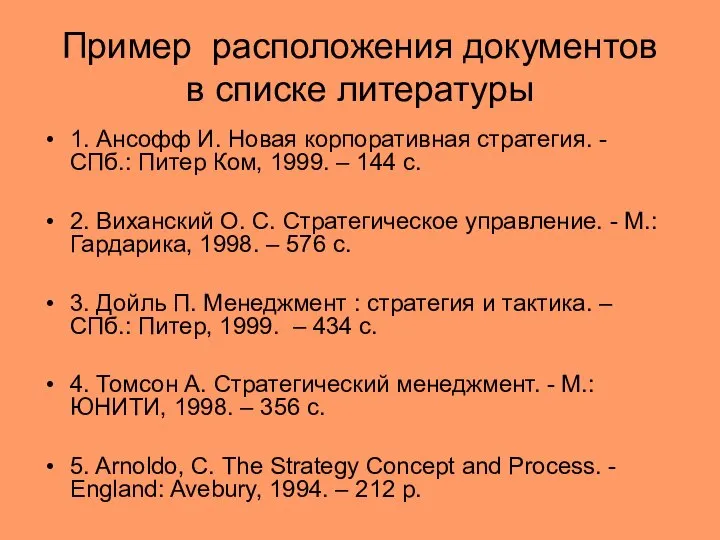 Пример расположения документов в списке литературы

• 1. Ансофф И. Новая корпоративная стратегия. - СПб.: Питер Ком, 1999. – 144 с.

• 2. Виханский О. С. Стратегическое управление. - М.: Гардарика, 1998. – 576 с.

• 3. Дойль П. Менеджмент : стратегия и тактика. – СПб.: Питер, 1999. – 434 с.

• 4. Томсон А. Стратегический менеджмент. - М.: ЮНИТИ, 1998. – 356 с.

• 5. Arnoldo, C. The Strategy Concept and Process. - England: Avebury, 1994. – 212 p.